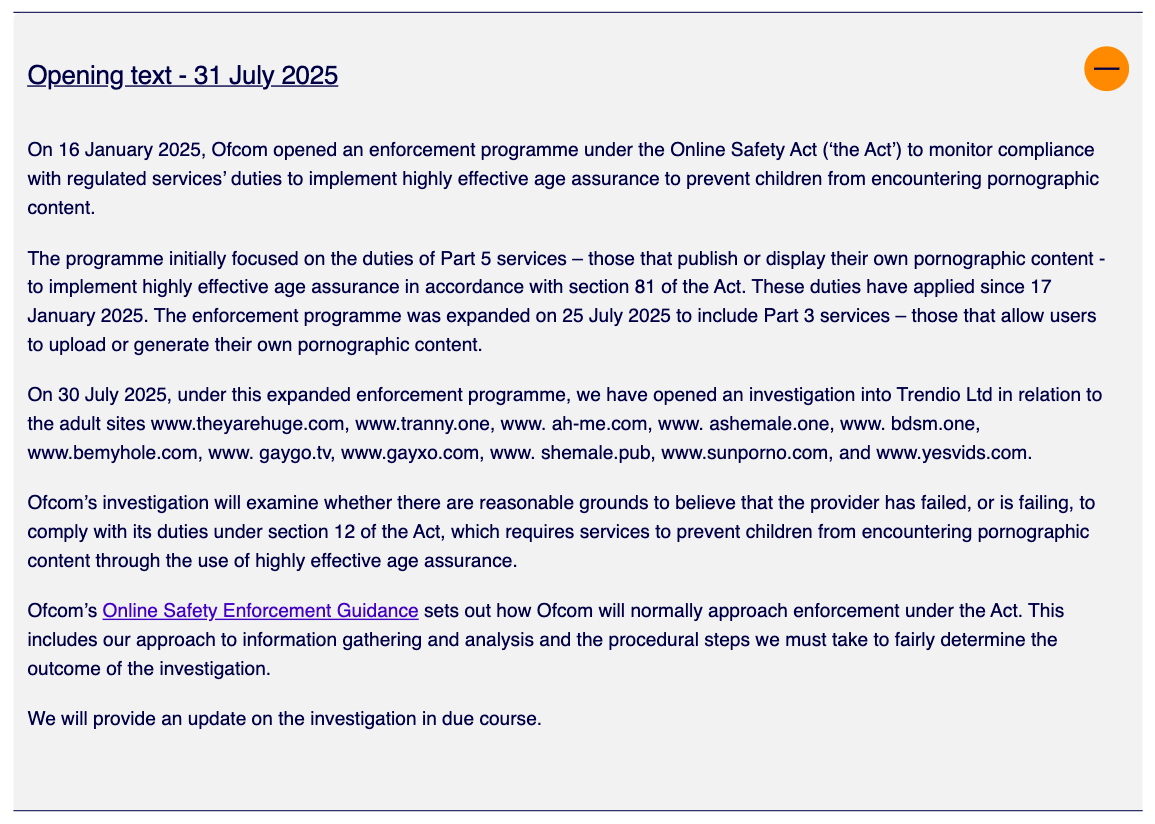 Opening text - 31 July 2025

On 16 January 2025, Ofcom opened an enforcement programme under the Online Safety Act ('the Act') to monitor compliance with regulated services' duties to implement highly effective age assurance to prevent children from encountering pornographic content.

The programme initially focused on the duties of Part 5 services – those that publish or display their own pornographic content - to implement highly effective age assurance in accordance with section 81 of the Act. These duties have applied since 17 January 2025. The enforcement programme was expanded on 25 July 2025 to include Part 3 services – those that allow users to upload or generate their own pornographic content.

On 30 July 2025, under this expanded enforcement programme, we have opened an investigation into Trendio Ltd in relation to the adult sites www.theyarehuge.com, www.tranny.one, www. ah-me.com, www. ashemale.one, www. bdsm.one, www.bemyhole.com, www. gaygo.tv, www.gayxo.com, www. shemale.pub, www.sunporno.com, and www.yesvids.com.

Ofcom's investigation will examine whether there are reasonable grounds to believe that the provider has failed, or is failing, to comply with its duties under section 12 of the Act, which requires services to prevent children from encountering pornographic content through the use of highly effective age assurance.

Ofcom's Online Safety Enforcement Guidance sets out how Ofcom will normally approach enforcement under the Act. This includes our approach to information gathering and analysis and the procedural steps we must take to fairly determine the outcome of the investigation.

We will provide an update on the investigation in due course.